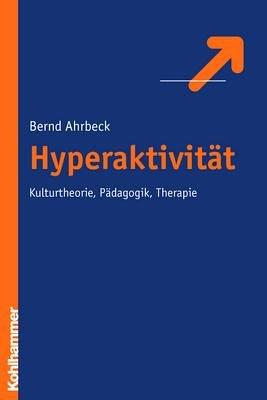 Bernd Ahrbeck

Hyperaktivität

Kulturtheorie, Pädagogik, Therapie

Kohlhammer